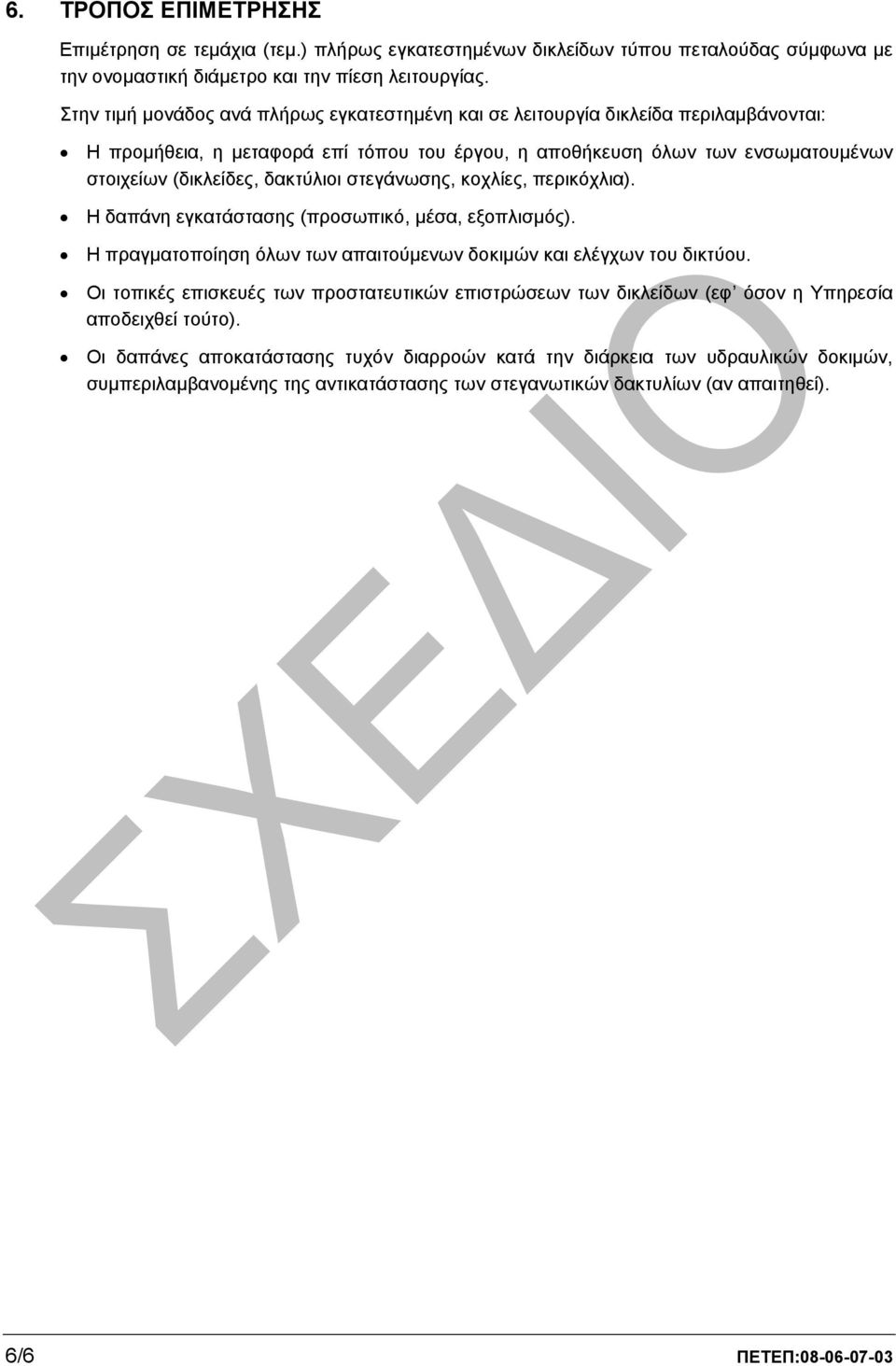 6. ΤΡΟΠΟΣ ΕΠΙΜΕΤΡΗΣΗΣ

Επιμέτρηση σε τεμάχια (τεμ.) πλήρως εγκατεστημένων δικλείδων τύπου πεταλούδας σύμφωνα με την ονομαστική διάμετρο και την πίεση λειτουργίας.

Στην τιμή μονάδος ανά πλήρως εγκατεστημένη και σε λειτουργία δικλείδα περιλαμβάνονται:

• Η προμήθεια, η μεταφορά επί τόπου του έργου, η αποθήκευση όλων των ενσωματουμένων στοιχείων (δικλείδες, δακτύλιοι στεγάνωσης, κοχλίες, περικόχλια).

• Η δαπάνη εγκατάστασης (προσωπικό, μέσα, εξοπλισμός).

• Η πραγματοποίηση όλων των απαιτούμενων δοκιμών και ελέγχων του δικτύου.

• Οι τοπικές επισκευές των προστατευτικών επιστρώσεων των δικλείδων (εφ' όσον η Υπηρεσία αποδειχθεί τούτο).

• Οι δαπάνες αποκατάστασης τυχόν διαρροών κατά την διάρκεια των υδραυλικών δοκιμών, συμπεριλαμβανομένης της αντικατάστασης των στεγανωτικών δακτυλίων (αν απαιτηθεί).

ΣΧΕΔΙΟ

6/6 ΠΕΤΕΠ:08-06-07-03